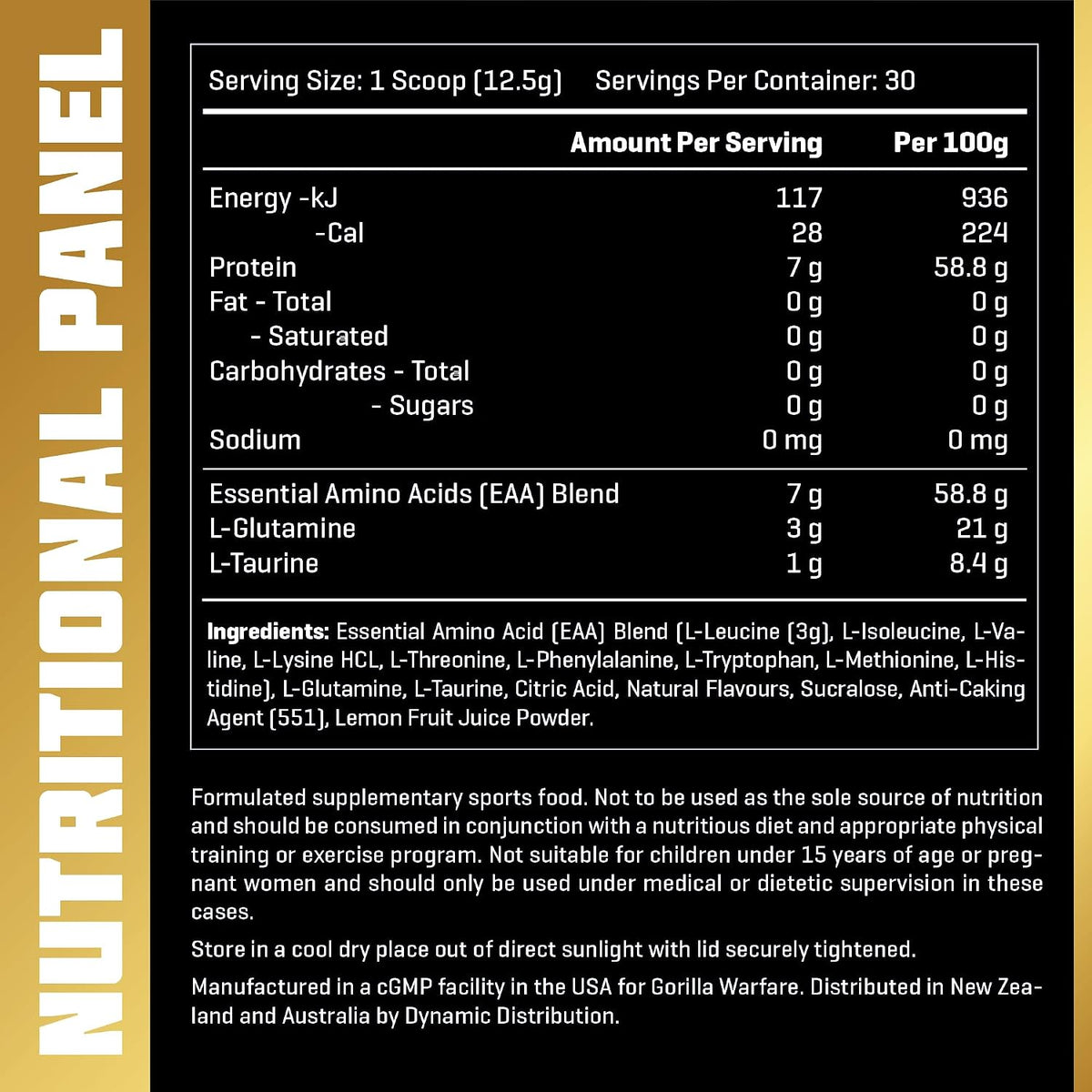 NUTRITIONAL PANEL

Serving Size: 1 Scoop (12.5g) Servings Per Container: 30

| | Amount Per Serving | Per 100g |
|---|---|---|
| Energy -kJ | 117 | 936 |
| -Cal | 28 | 224 |
| Protein | 7 g | 58.8 g |
| Fat - Total | 0 g | 0 g |
| - Saturated | 0 g | 0 g |
| Carbohydrates - Total | 0 g | 0 g |
| - Sugars | 0 g | 0 g |
| Sodium | 0 mg | 0 mg |
| Essential Amino Acids (EAA) Blend | 7 g | 58.8 g |
| L-Glutamine | 3 g | 21 g |
| L-Taurine | 1 g | 8.4 g |

Ingredients: Essential Amino Acid (EAA) Blend (L-Leucine (3g), L-Isoleucine, L-Valine, L-Lysine HCL, L-Threonine, L-Phenylalanine, L-Tryptophan, L-Methionine, L-Histidine), L-Glutamine, L-Taurine, Citric Acid, Natural Flavours, Sucralose, Anti-Caking Agent (551), Lemon Fruit Juice Powder.

Formulated supplementary sports food. Not to be used as the sole source of nutrition and should be consumed in conjunction with a nutritious diet and appropriate physical training or exercise program. Not suitable for children under 15 years of age or pregnant women and should only be used under medical or dietetic supervision in these cases.

Store in a cool dry place out of direct sunlight with lid securely tightened.

Manufactured in a cGMP facility in the USA for Gorilla Warfare. Distributed in New Zealand and Australia by Dynamic Distribution.